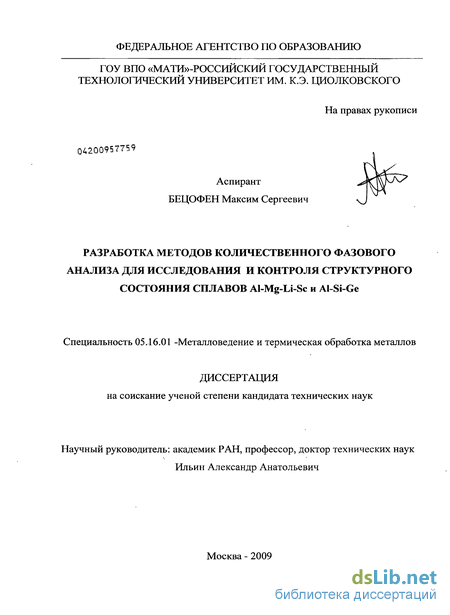 ФЕДЕРАЛЬНОЕ АГЕНТСТВО ПО ОБРАЗОВАНИЮ

ГОУ ВПО «МАТИ»-РОССИЙСКИЙ ГОСУДАРСТВЕННЫЙ ТЕХНОЛОГИЧЕСКИЙ УНИВЕРСИТЕТ ИМ. К.Э. ЦИОЛКОВСКОГО

На правах рукописи

04200957759

Аспирант

БЕЦОФЕН Максим Сергеевич

РАЗРАБОТКА МЕТОДОВ КОЛИЧЕСТВЕННОГО ФАЗОВОГО АНАЛИЗА ДЛЯ ИССЛЕДОВАНИЯ И КОНТРОЛЯ СТРУКТУРНОГО СОСТОЯНИЯ СПЛАВОВ Al-Mg-Li-Sc и Al-Si-Ge

Специальность 05.16.01 -Металловедение и термическая обработка металлов

ДИССЕРТАЦИЯ

на соискание ученой степени кандидата технических наук

Научный руководитель: академик РАН, профессор, доктор технических наук Ильин Александр Анатольевич

Москва - 2009

dsLib.net
библиотека диссертаций